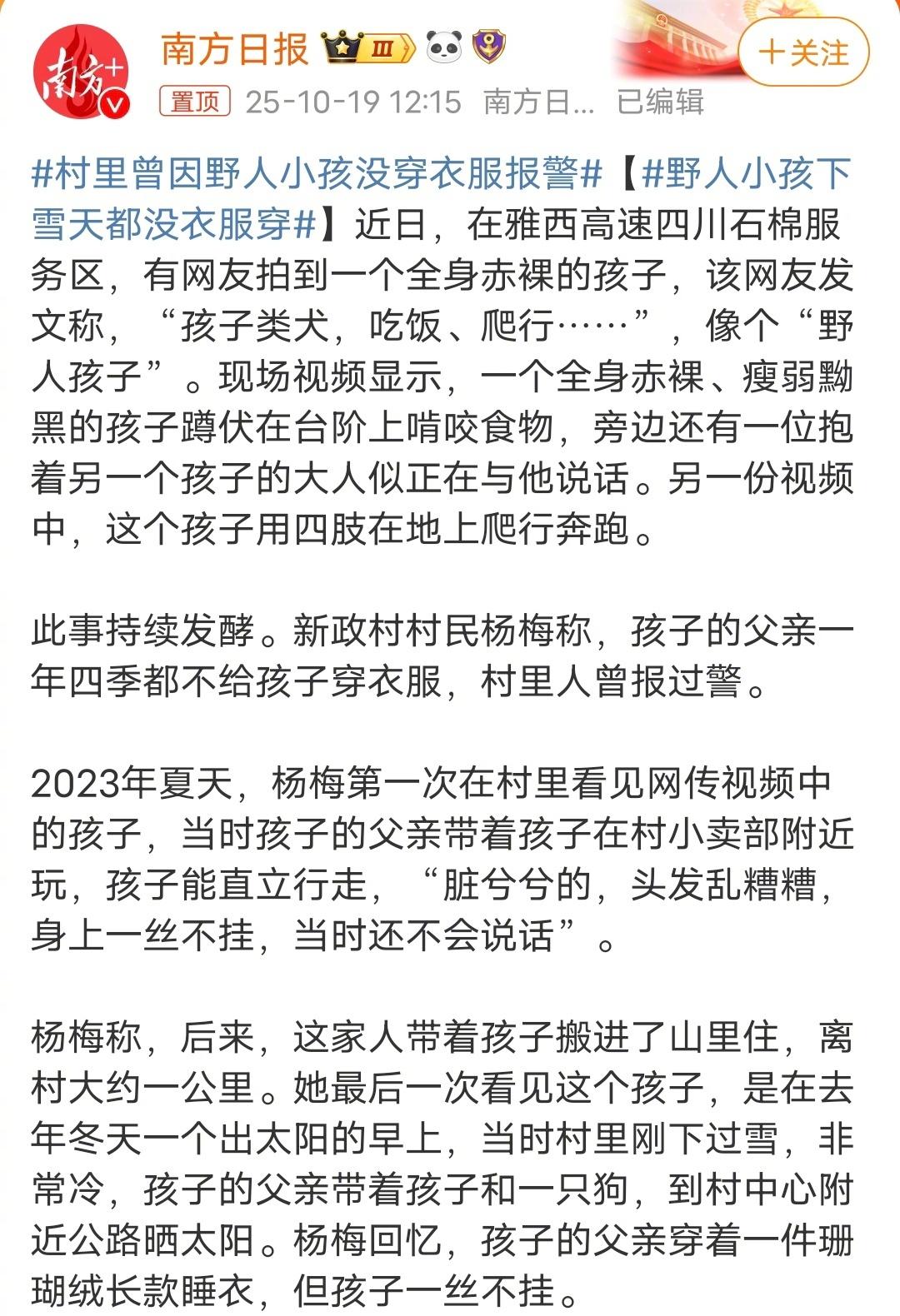 南方+

南方日报 Ⅲ

＋关注

置顶 25-10-19 12:15 南方日... 已编辑

#村里曾因野人小孩没穿衣服报警#【#野人小孩下雪天都没衣服穿#】近日，在雅西高速四川石棉服务区，有网友拍到一个全身赤裸的孩子，该网友发文称，“孩子类犬，吃饭、爬行……”，像个“野人孩子”。现场视频显示，一个全身赤裸、瘦弱黝黑的孩子蹲伏在台阶上啃咬食物，旁边还有一位抱着另一个孩子的大人似正在与他说话。另一份视频中，这个孩子用四肢在地上爬行奔跑。

此事持续发酵。新政村村民杨梅称，孩子的父亲一年四季都不给孩子穿衣服，村里人曾报过警。

2023年夏天，杨梅第一次在村里看见网传视频中的孩子，当时孩子的父亲带着孩子在村小卖部附近玩，孩子能直立行走，“脏兮兮的，头发乱糟糟，身上一丝不挂，当时还不会说话”。

杨梅称，后来，这家人带着孩子搬进了山里住，离村大约一公里。她最后一次看见这个孩子，是在去年冬天一个出太阳的早上，当时村里刚下过雪，非常冷，孩子的父亲带着孩子和一只狗，到村中心附近公路晒太阳。杨梅回忆，孩子的父亲穿着一件珊瑚绒长款睡衣，但孩子一丝不挂。